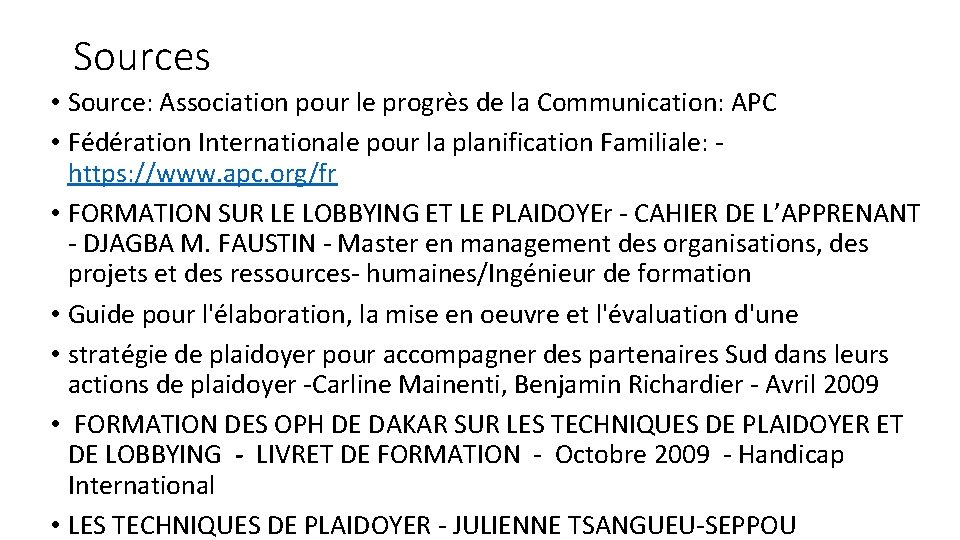 Sources

• Source: Association pour le progrès de la Communication: APC
• Fédération Internationale pour la planification Familiale: - https://www.apc.org/fr
• FORMATION SUR LE LOBBYING ET LE PLAIDOYEr - CAHIER DE L'APPRENANT - DJAGBA M. FAUSTIN - Master en management des organisations, des projets et des ressources- humaines/Ingénieur de formation
• Guide pour l'élaboration, la mise en oeuvre et l'évaluation d'une
• stratégie de plaidoyer pour accompagner des partenaires Sud dans leurs actions de plaidoyer -Carline Mainenti, Benjamin Richardier - Avril 2009
• FORMATION DES OPH DE DAKAR SUR LES TECHNIQUES DE PLAIDOYER ET DE LOBBYING - LIVRET DE FORMATION - Octobre 2009 - Handicap International
• LES TECHNIQUES DE PLAIDOYER - JULIENNE TSANGUEU-SEPPOU